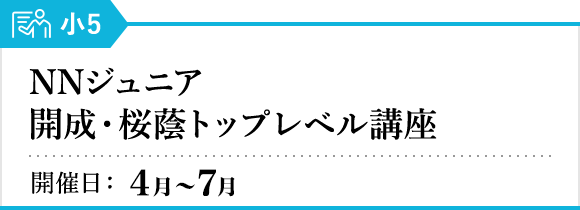 小5

NNジュニア
開成・桜蔭トップレベル講座

開催日： 4月~7月